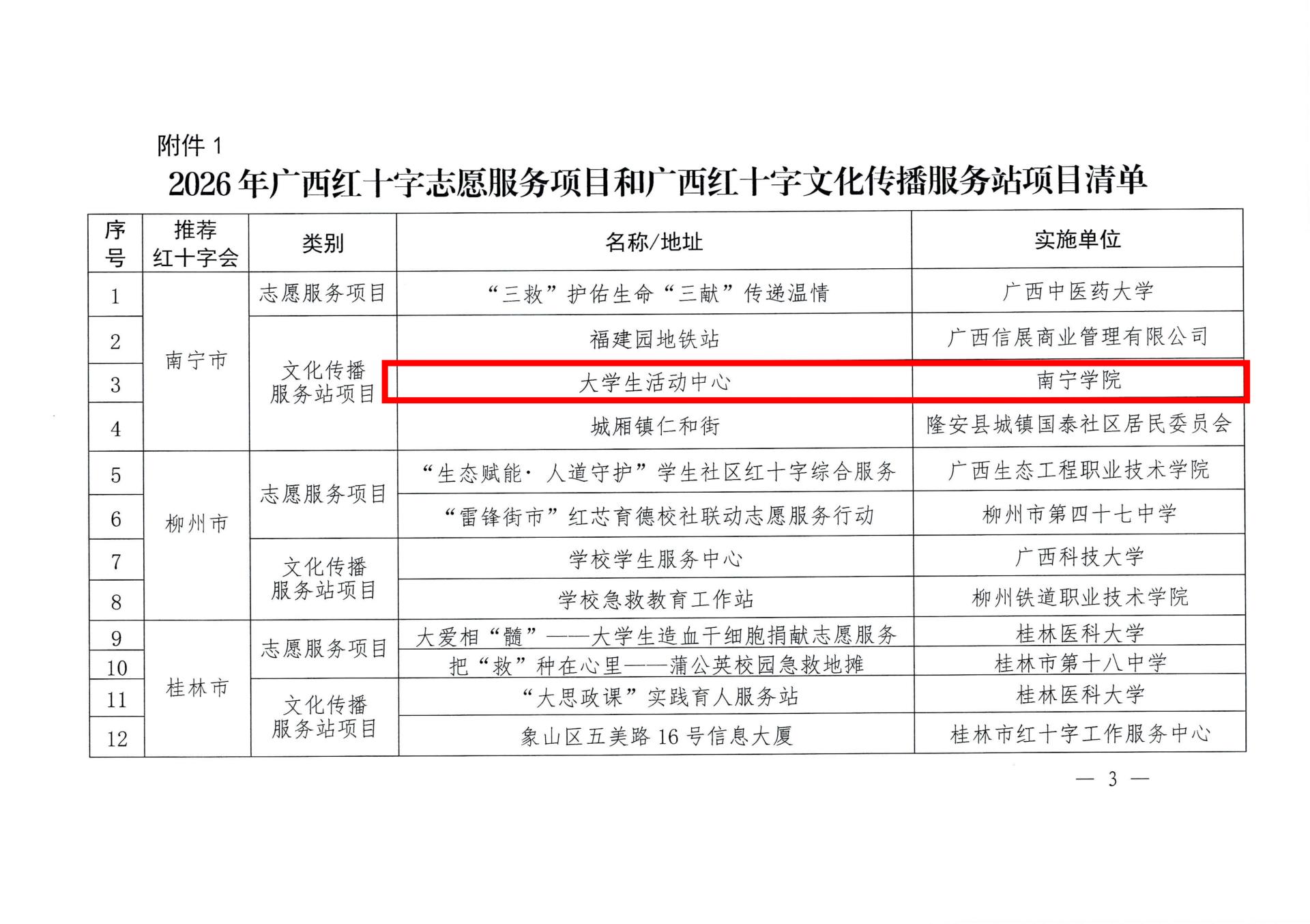 附件1

2026年广西红十字志愿服务项目和广西红十字文化传播服务站项目清单

| 序号 | 推荐红十字会 | 类别 | 名称/地址 | 实施单位 |
|---|---|---|---|---|
| 1 | 南宁市 | 志愿服务项目 | “三救”护佑生命“三献”传递温情 | 广西中医药大学 |
| 2 |  | 文化传播服务站项目 | 福建园地铁站 | 广西信展商业管理有限公司 |
| 3 |  |  | 大学生活动中心 | 南宁学院 |
| 4 |  |  | 城厢镇仁和街 | 隆安县城镇国泰社区居民委员会 |
| 5 | 柳州市 | 志愿服务项目 | “生态赋能·人道守护”学生社区红十字综合服务 | 广西生态工程职业技术学院 |
| 6 |  |  | “雷锋街市”红芯育德校社联动志愿服务行动 | 柳州市第四十七中学 |
| 7 |  | 文化传播服务站项目 | 学校学生服务中心 | 广西科技大学 |
| 8 |  |  | 学校急救教育工作站 | 柳州铁道职业技术学院 |
| 9 | 桂林市 | 志愿服务项目 | 大爱相“髓”——大学生造血干细胞捐献志愿服务 | 桂林医科大学 |
| 10 |  |  | 把“救”种在心里——蒲公英校园急救地摊 | 桂林市第十八中学 |
| 11 |  | 文化传播服务站项目 | “大思政课”实践育人服务站 | 桂林医科大学 |
| 12 |  |  | 象山区五美路16号信息大厦 | 桂林市红十字工作服务中心 |

— 3 —